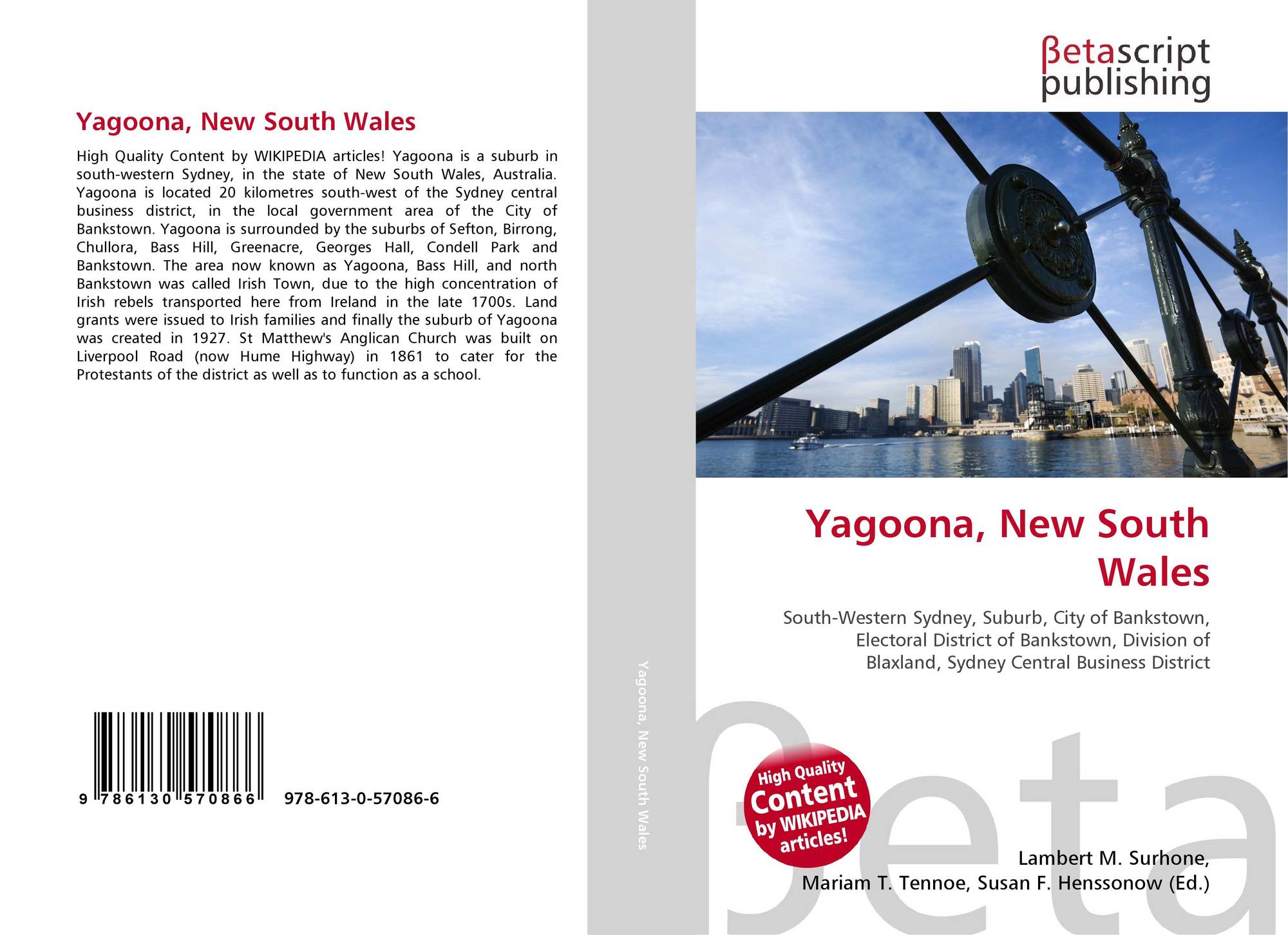 Yagoona, New South Wales

High Quality Content by WIKIPEDIA articles! Yagoona is a suburb in south-western Sydney, in the state of New South Wales, Australia. Yagoona is located 20 kilometres south-west of the Sydney central business district, in the local government area of the City of Bankstown. Yagoona is surrounded by the suburbs of Sefton, Birrong, Chullora, Bass Hill, Greenacre, Georges Hall, Condell Park and Bankstown. The area now known as Yagoona, Bass Hill, and north Bankstown was called Irish Town, due to the high concentration of Irish rebels transported here from Ireland in the late 1700s. Land grants were issued to Irish families and finally the suburb of Yagoona was created in 1927. St Matthew's Anglican Church was built on Liverpool Road (now Hume Highway) in 1861 to cater for the Protestants of the district as well as to function as a school.

9 786130 570866 978-613-0-57086-6

Yagoona, New South Wales

βetascript
publishing

Yagoona, New South Wales

South-Western Sydney, Suburb, City of Bankstown, Electoral District of Bankstown, Division of Blaxland, Sydney Central Business District

High Quality Content by WIKIPEDIA articles!

Lambert M. Surhone,
Mariam T. Tennoe, Susan F. Henssonow (Ed.)

βeta